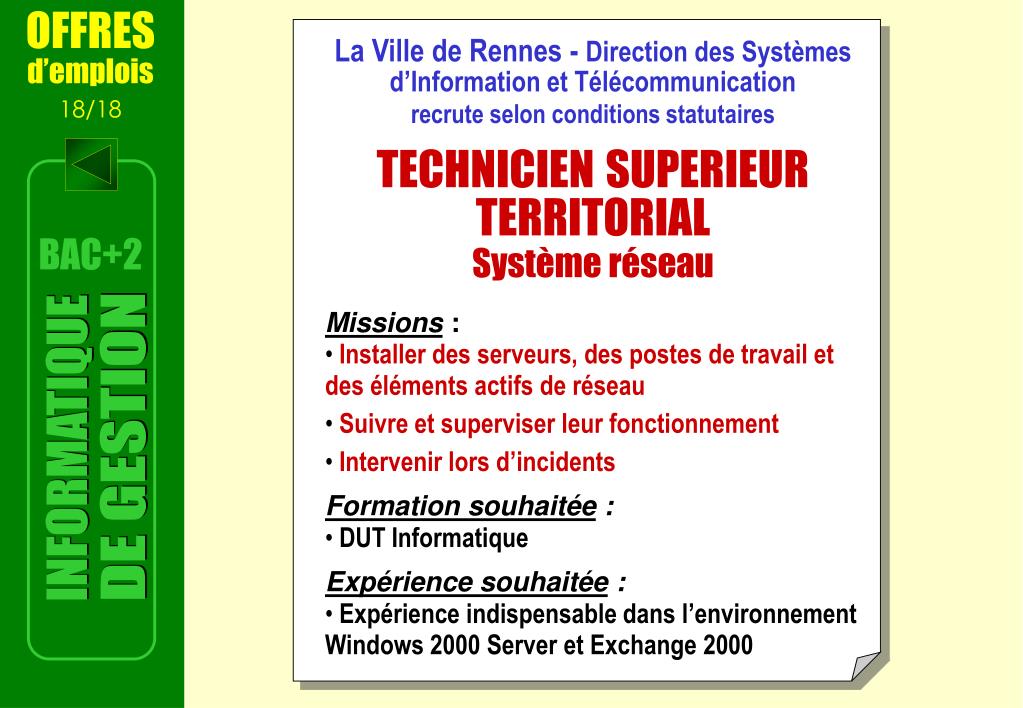 OFFRES
d'emplois
18/18

BAC+2

INFORMATIQUE
DE GESTION

La Ville de Rennes - Direction des Systèmes d'Information et Télécommunication
recrute selon conditions statutaires

TECHNICIEN SUPERIEUR TERRITORIAL
Système réseau

Missions :
• Installer des serveurs, des postes de travail et des éléments actifs de réseau
• Suivre et superviser leur fonctionnement
• Intervenir lors d'incidents

Formation souhaitée :
• DUT Informatique

Expérience souhaitée :
• Expérience indispensable dans l'environnement Windows 2000 Server et Exchange 2000